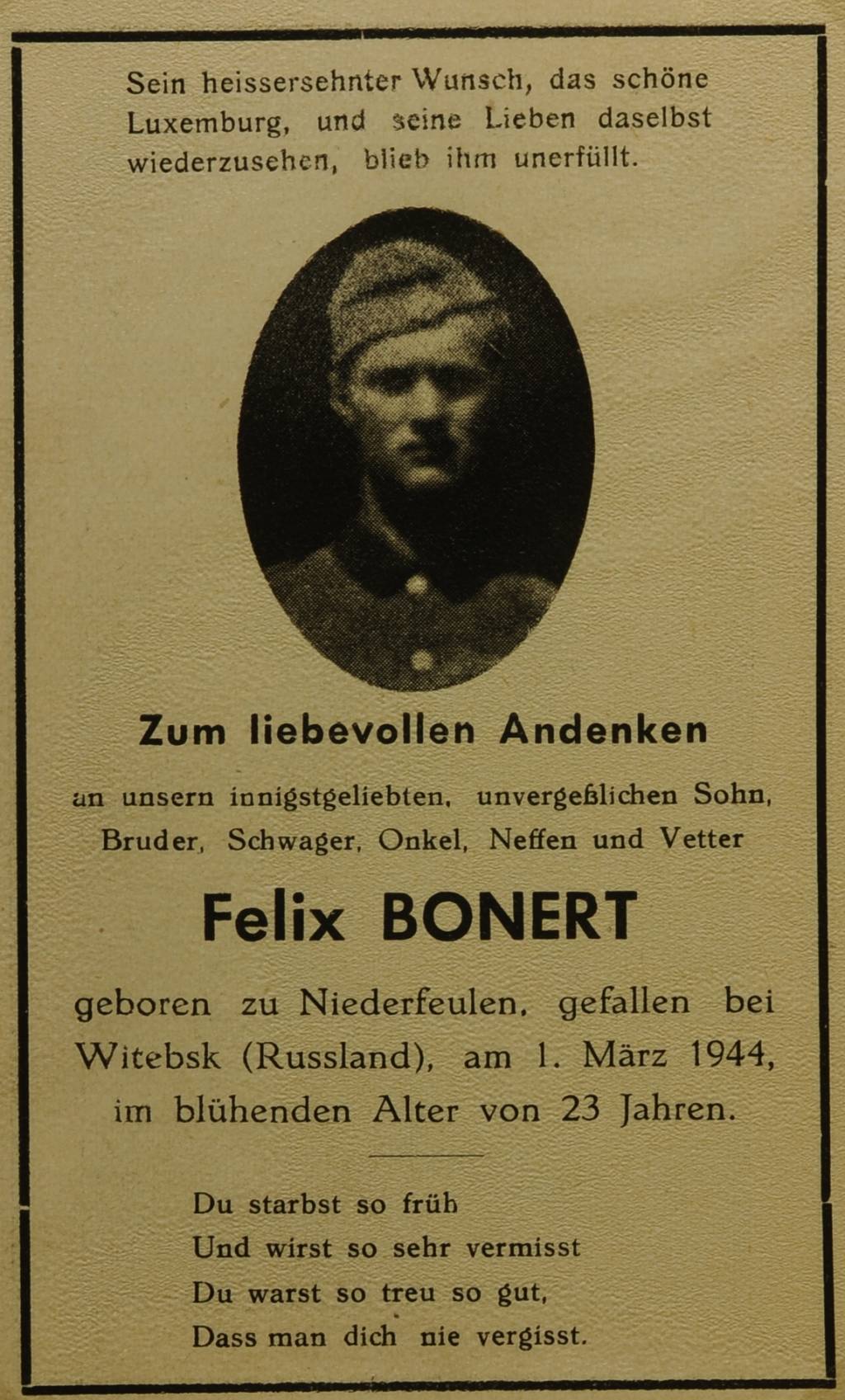 Sein heissersehnter Wunsch, das schöne Luxemburg, und seine Lieben daselbst wiederzusehen, blieb ihm unerfüllt.

Zum liebevollen Andenken

an unsern innigstgeliebten, unvergeßlichen Sohn, Bruder, Schwager, Onkel, Neffen und Vetter

Felix BONERT

geboren zu Niederfeulen, gefallen bei Witebsk (Russland), am 1. März 1944, im blühenden Alter von 23 Jahren.

Du starbst so früh
Und wirst so sehr vermisst
Du warst so treu so gut,
Dass man dich nie vergisst.